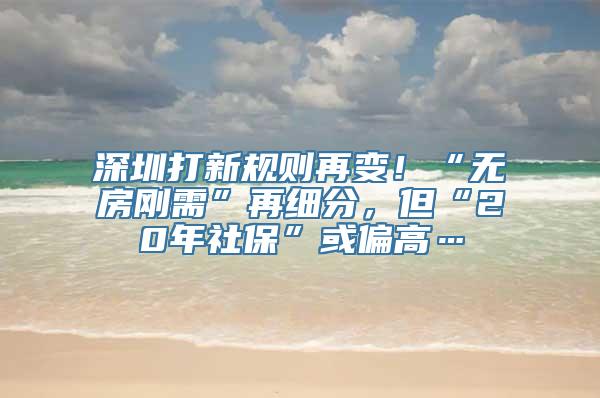 深圳打新规则再变！“无房刚需”再细分，但“20年社保”或偏高…